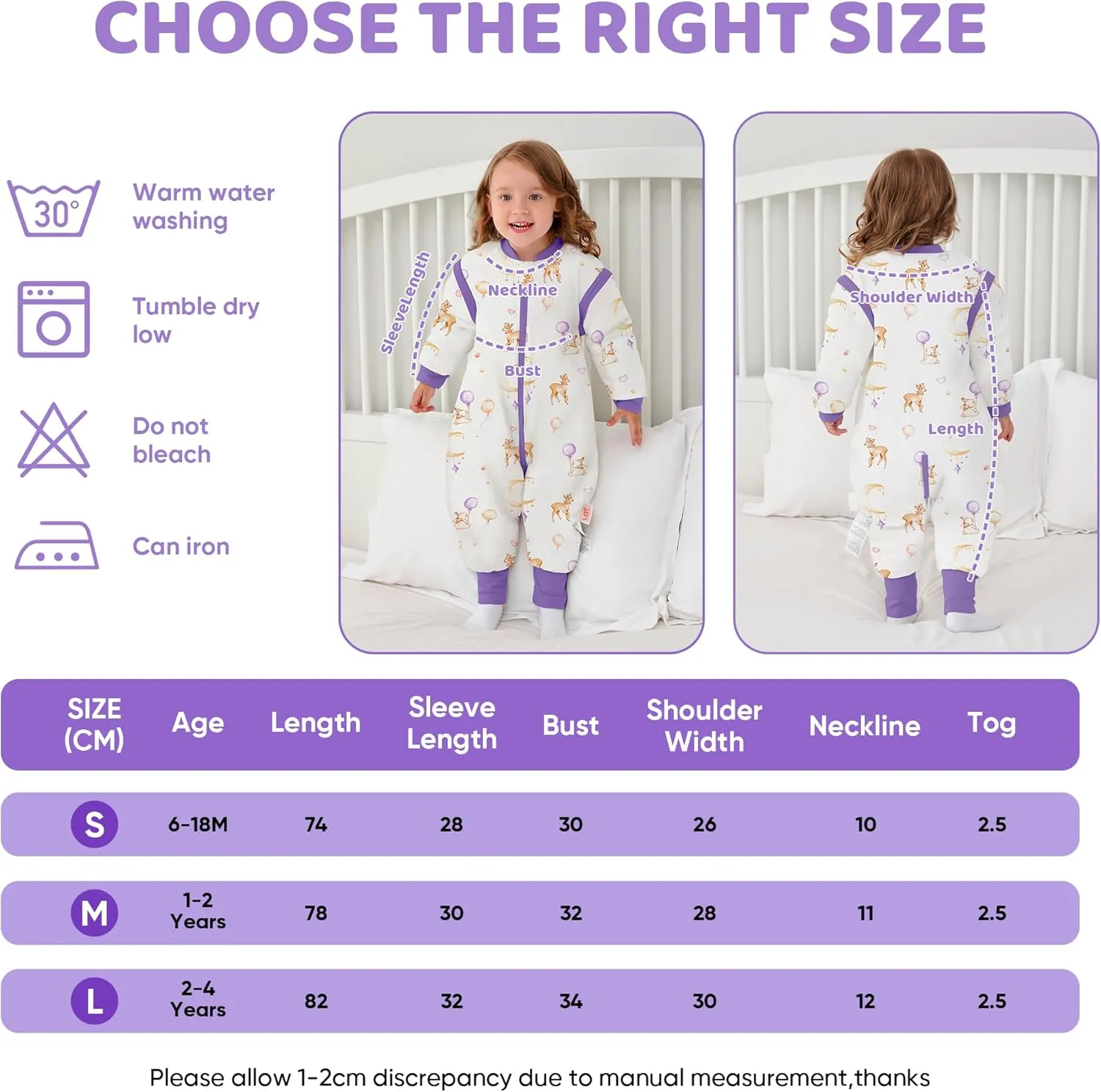 CHOOSE THE RIGHT SIZE

30°
Warm water washing

Tumble dry low

Do not bleach

Can iron

SleeveLength
Neckline
Bust

Shoulder Width
Length

| SIZE (CM) | Age | Length | Sleeve Length | Bust | Shoulder Width | Neckline | Tog |
|---|---|---|---|---|---|---|---|
| S | 6-18M | 74 | 28 | 30 | 26 | 10 | 2.5 |
| M | 1-2 Years | 78 | 30 | 32 | 28 | 11 | 2.5 |
| L | 2-4 Years | 82 | 32 | 34 | 30 | 12 | 2.5 |

Please allow 1-2cm discrepancy due to manual measurement,thanks